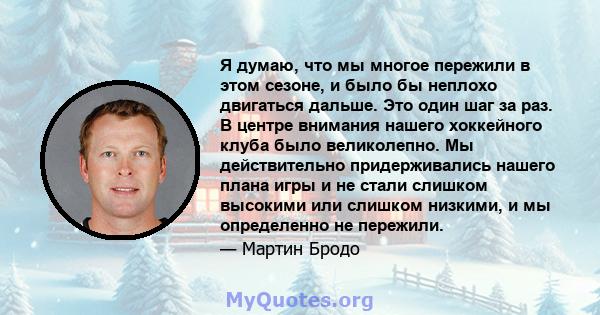 Я думаю, что мы многое пережили в этом сезоне, и было бы неплохо двигаться дальше. Это один шаг за раз. В центре внимания нашего хоккейного клуба было великолепно. Мы действительно придерживались нашего плана игры и не стали слишком высокими или слишком низкими, и мы определенно не пережили.

— Мартин Бродо

MyQuotes.org